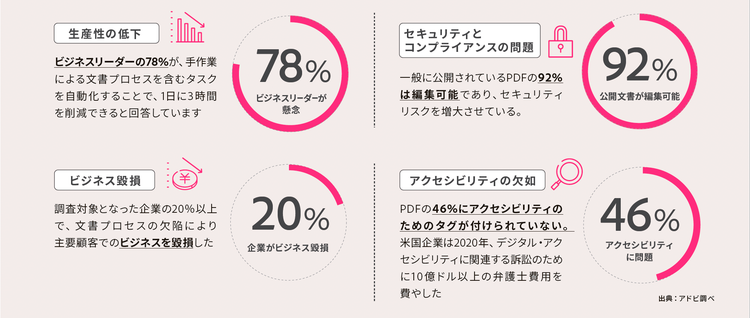 生産性の低下

ビジネスリーダーの78%が、手作業による文書プロセスを含むタスクを自動化することで、1日に3時間を削減できると回答しています

78%
ビジネスリーダーが懸念

セキュリティとコンプライアンスの問題

一般に公開されているPDFの92%は編集可能であり、セキュリティリスクを増大させている。

92%
公開文書が編集可能

ビジネス毀損

調査対象となった企業の20%以上で、文書プロセスの欠陥により主要顧客でのビジネスを毀損した

20%
企業がビジネス毀損

アクセシビリティの欠如

PDFの46%にアクセシビリティのためのタグが付けられていない。米国企業は2020年、デジタル・アクセシビリティに関連する訴訟のために10億ドル以上の弁護士費用を費やした

46%
アクセシビリティに問題

出典：アドビ調べ